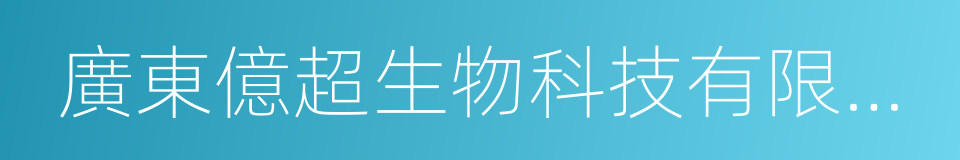 廣東億超生物科技有限...